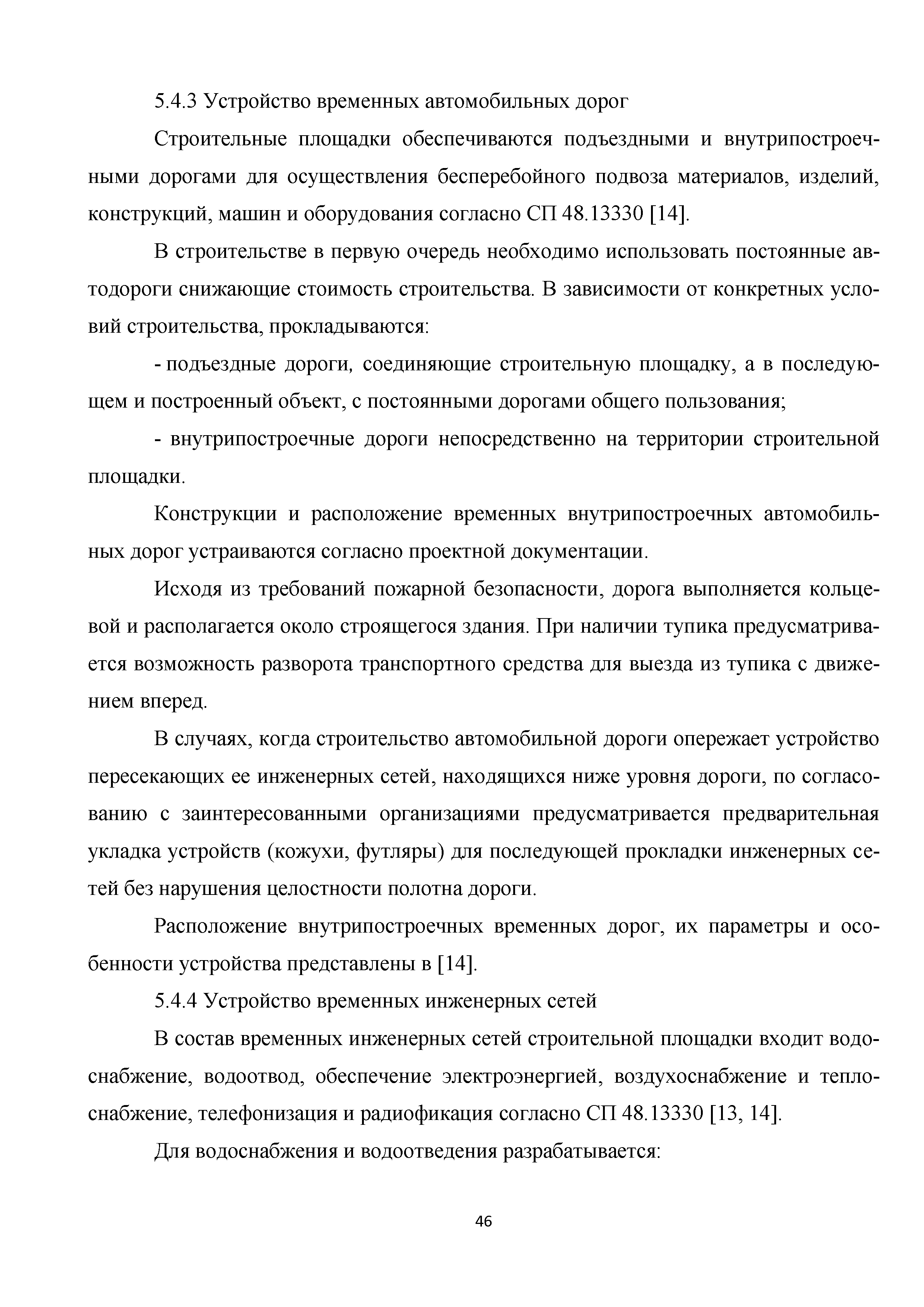 5.4.3 Устройство временных автомобильных дорог

Строительные площадки обеспечиваются подъездными и внутрипостроечными дорогами для осуществления бесперебойного подвоза материалов, изделий, конструкций, машин и оборудования согласно СП 48.13330 [14].

В строительстве в первую очередь необходимо использовать постоянные автодороги снижающие стоимость строительства. В зависимости от конкретных условий строительства, прокладываются:

- подъездные дороги, соединяющие строительную площадку, а в последующем и построенный объект, с постоянными дорогами общего пользования;

- внутрипостроечные дороги непосредственно на территории строительной площадки.

Конструкции и расположение временных внутрипостроечных автомобильных дорог устраиваются согласно проектной документации.

Исходя из требований пожарной безопасности, дорога выполняется кольцевой и располагается около строящегося здания. При наличии тупика предусматривается возможность разворота транспортного средства для выезда из тупика с движением вперед.

В случаях, когда строительство автомобильной дороги опережает устройство пересекающих ее инженерных сетей, находящихся ниже уровня дороги, по согласованию с заинтересованными организациями предусматривается предварительная укладка устройств (кожухи, футляры) для последующей прокладки инженерных сетей без нарушения целостности полотна дороги.

Расположение внутрипостроечных временных дорог, их параметры и особенности устройства представлены в [14].

5.4.4 Устройство временных инженерных сетей

В состав временных инженерных сетей строительной площадки входит водоснабжение, водоотвод, обеспечение электроэнергией, воздухоснабжение и теплоснабжение, телефонизация и радиофикация согласно СП 48.13330 [13, 14].

Для водоснабжения и водоотведения разрабатывается:

46